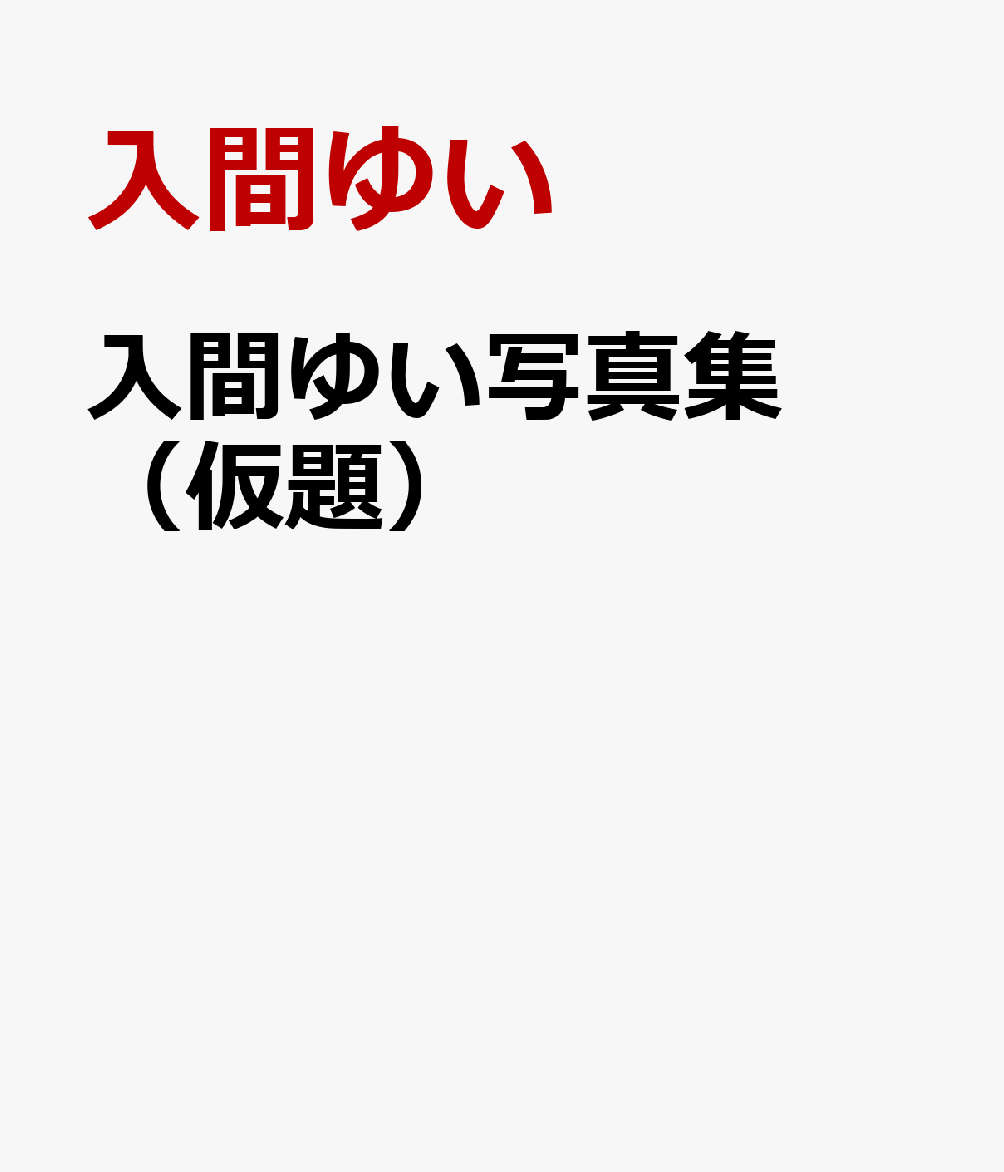 入間ゆい

入間ゆい写真集（仮題）